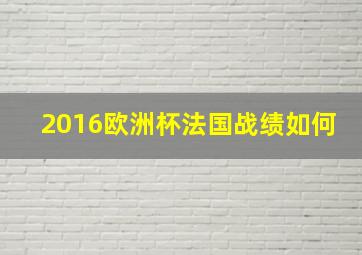 2016欧洲杯法国战绩如何